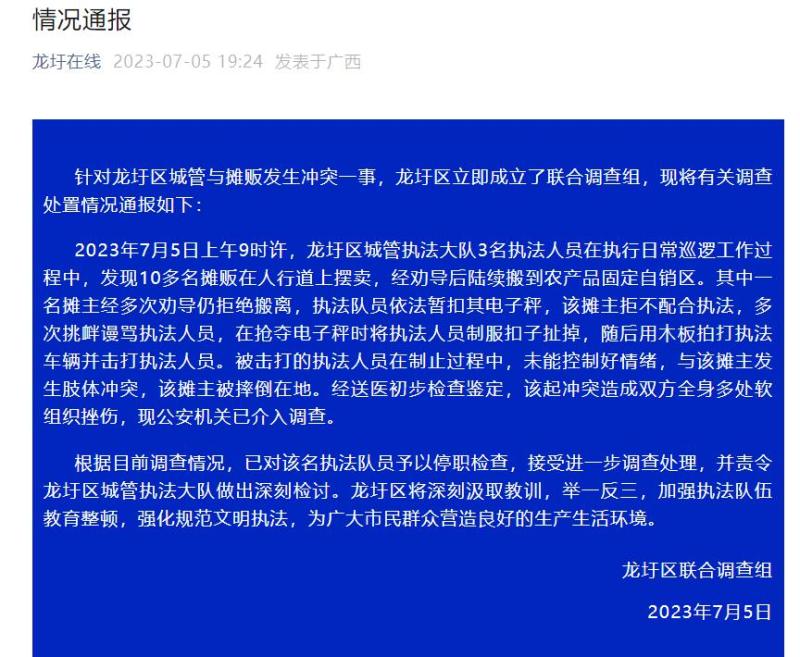 情况通报

龙圩在线 2023-07-05 19:24 发表于广西

针对龙圩区城管与摊贩发生冲突一事，龙圩区立即成立了联合调查组，现将有关调查处置情况通报如下：

2023年7月5日上午9时许，龙圩区城管执法大队3名执法人员在执行日常巡逻工作过程中，发现10多名摊贩在人行道上摆卖，经劝导后陆续搬到农产品固定自销区。其中一名摊主经多次劝导仍拒绝搬离，执法队员依法暂扣其电子秤，该摊主拒不配合执法，多次挑衅谩骂执法人员，在抢夺电子秤时将执法人员制服扣子扯掉，随后用木板拍打执法车辆并击打执法人员。被击打的执法人员在制止过程中，未能控制好情绪，与该摊主发生肢体冲突，该摊主被摔倒在地。经送医初步检查鉴定，该起冲突造成双方全身多处软组织挫伤，现公安机关已介入调查。

根据目前调查情况，已对该名执法队员予以停职检查，接受进一步调查处理，并责令龙圩区城管执法大队做出深刻检讨。龙圩区将深刻汲取教训，举一反三，加强执法队伍教育整顿，强化规范文明执法，为广大市民群众营造良好的生产生活环境。

龙圩区联合调查组

2023年7月5日